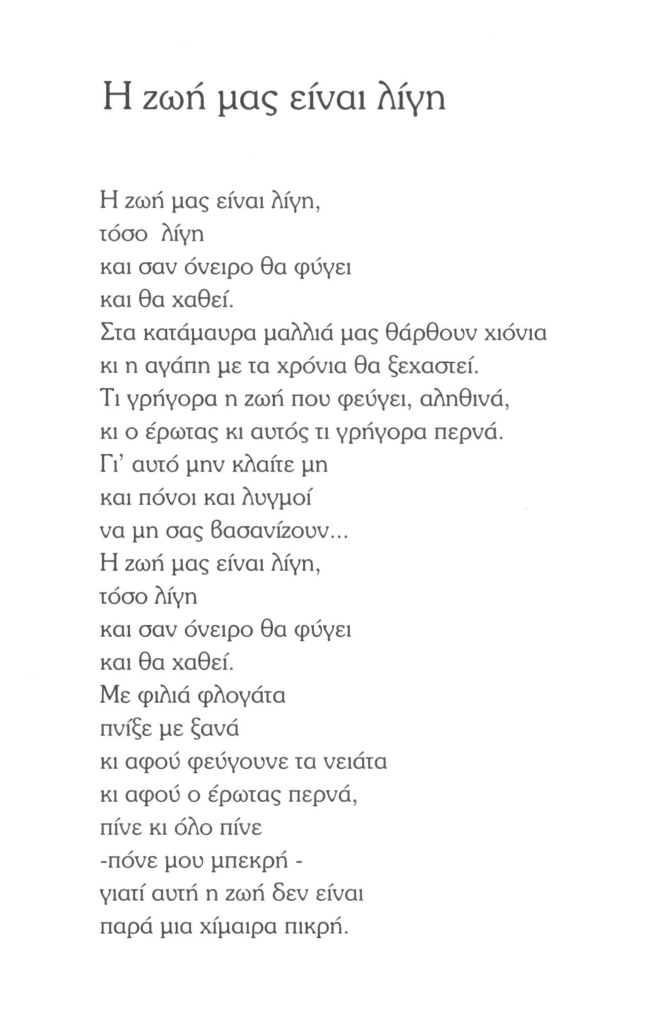 Η ζωή μας είναι λίγη

Η ζωή μας είναι λίγη,
τόσο λίγη
και σαν όνειρο θα φύγει
και θα χαθεί.
Στα κατάμαυρα μαλλιά μας θάρθουν χιόνια
κι η αγάπη με τα χρόνια θα ξεχαστεί.
Τι γρήγορα η ζωή που φεύγει, αληθινά,
κι ο έρωτας κι αυτός τι γρήγορα περνά.
Γι' αυτό μην κλαίτε μη
και πόνοι και λυγμοί
να μη σας βασανίζουν...
Η ζωή μας είναι λίγη,
τόσο λίγη
και σαν όνειρο θα φύγει
και θα χαθεί.
Με φιλιά φλογάτα
πνίξε με ξανά
κι αφού φεύγουνε τα νειάτα
κι αφού ο έρωτας περνά,
πίνε κι όλο πίνε
-πόνε μου μπεκρή -
γιατί αυτή η ζωή δεν είναι
παρά μια χίμαιρα πικρή.